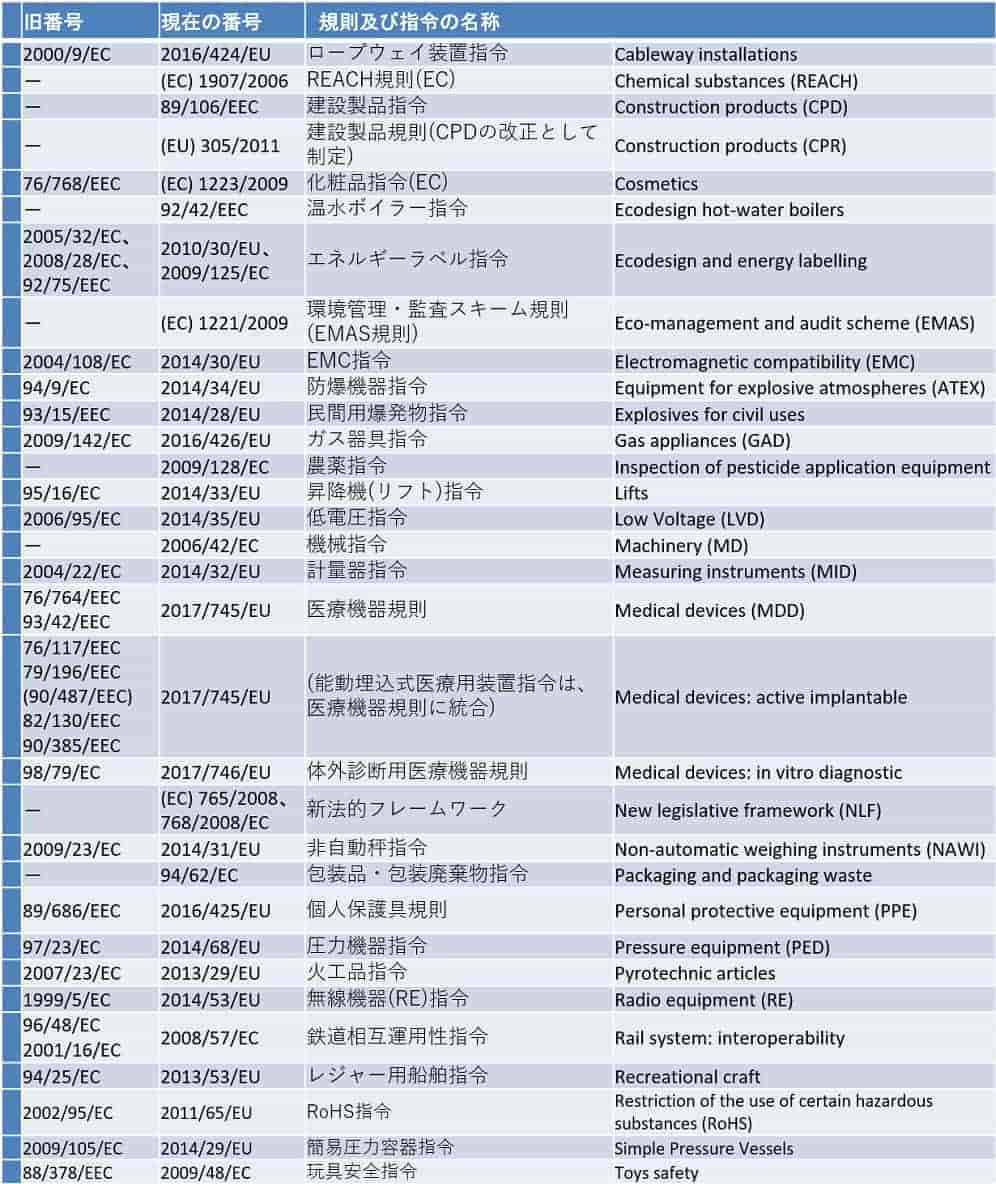 | 旧番号 | 現在の番号 | 規則及び指令の名称 | |
|---|---|---|---|
| 2000/9/EC | 2016/424/EU | ロープウェイ装置指令 | Cableway installations |
| ― | (EC) 1907/2006 | REACH規則(EC) | Chemical substances (REACH) |
| ― | 89/106/EEC | 建設製品指令 | Construction products (CPD) |
| ― | (EU) 305/2011 | 建設製品規則(CPDの改正として制定) | Construction products (CPR) |
| 76/768/EEC | (EC) 1223/2009 | 化粧品指令(EC) | Cosmetics |
| ― | 92/42/EEC | 温水ボイラー指令 | Ecodesign hot-water boilers |
| 2005/32/EC、2008/28/EC、92/75/EEC | 2010/30/EU、2009/125/EC | エネルギーラベル指令 | Ecodesign and energy labelling |
| ― | (EC) 1221/2009 | 環境管理・監査スキーム規則(EMAS規則) | Eco-management and audit scheme (EMAS) |
| 2004/108/EC | 2014/30/EU | EMC指令 | Electromagnetic compatibility (EMC) |
| 94/9/EC | 2014/34/EU | 防爆機器指令 | Equipment for explosive atmospheres (ATEX) |
| 93/15/EEC | 2014/28/EU | 民間用爆発物指令 | Explosives for civil uses |
| 2009/142/EC | 2016/426/EU | ガス器具指令 | Gas appliances (GAD) |
| ― | 2009/128/EC | 農薬指令 | Inspection of pesticide application equipment |
| 95/16/EC | 2014/33/EU | 昇降機(リフト)指令 | Lifts |
| 2006/95/EC | 2014/35/EU | 低電圧指令 | Low Voltage (LVD) |
| ― | 2006/42/EC | 機械指令 | Machinery (MD) |
| 2004/22/EC | 2014/32/EU | 計量器指令 | Measuring instruments (MID) |
| 76/764/EEC 93/42/EEC | 2017/745/EU | 医療機器規則 | Medical devices (MDD) |
| 76/117/EEC 79/196/EEC (90/487/EEC) 82/130/EEC 90/385/EEC | 2017/745/EU | (能動埋込式医療用装置指令は、医療機器規則に統合) | Medical devices: active implantable |
| 98/79/EC | 2017/746/EU | 体外診断用医療機器規則 | Medical devices: in vitro diagnostic |
| ― | (EC) 765/2008、768/2008/EC | 新法的フレームワーク | New legislative framework (NLF) |
| 2009/23/EC | 2014/31/EU | 非自動秤指令 | Non-automatic weighing instruments (NAWI) |
| ― | 94/62/EC | 包装品・包装廃棄物指令 | Packaging and packaging waste |
| 89/686/EEC | 2016/425/EU | 個人保護具規則 | Personal protective equipment (PPE) |
| 97/23/EC | 2014/68/EU | 圧力機器指令 | Pressure equipment (PED) |
| 2007/23/EC | 2013/29/EU | 火工品指令 | Pyrotechnic articles |
| 1999/5/EC | 2014/53/EU | 無線機器(RE)指令 | Radio equipment (RE) |
| 96/48/EC 2001/16/EC | 2008/57/EC | 鉄道相互運用性指令 | Rail system: interoperability |
| 94/25/EC | 2013/53/EU | レジャー用船舶指令 | Recreational craft |
| 2002/95/EC | 2011/65/EU | RoHS指令 | Restriction of the use of certain hazardous substances (RoHS) |
| 2009/105/EC | 2014/29/EU | 簡易圧力容器指令 | Simple Pressure Vessels |
| 88/378/EEC | 2009/48/EC | 玩具安全指令 | Toys safety |